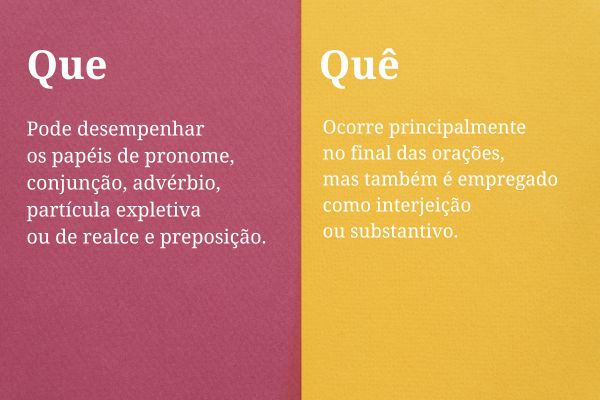 Que

Pode desempenhar os papéis de pronome, conjunção, advérbio, partícula expletiva ou de realce e preposição.

Quê

Ocorre principalmente no final das orações, mas também é empregado como interjeição ou substantivo.